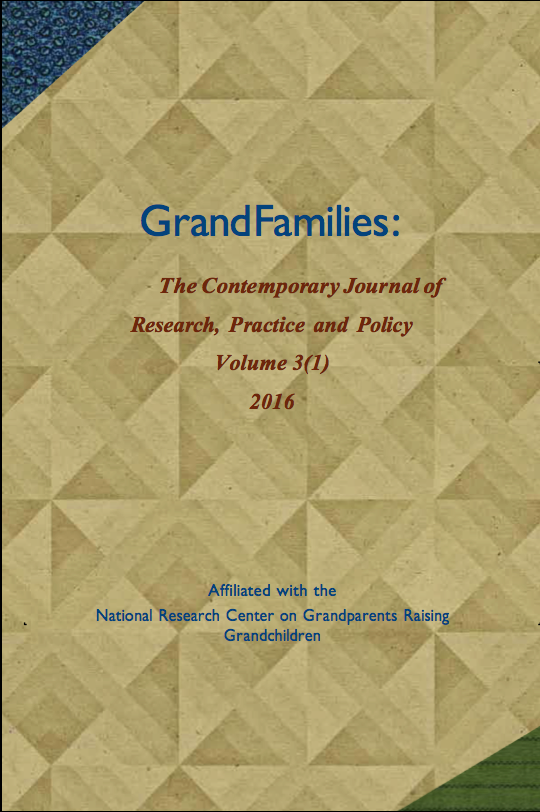 GrandFamilies:

The Contemporary Journal of Research, Practice and Policy

Volume 3(1)

2016

Affiliated with the National Research Center on Grandparents Raising Grandchildren